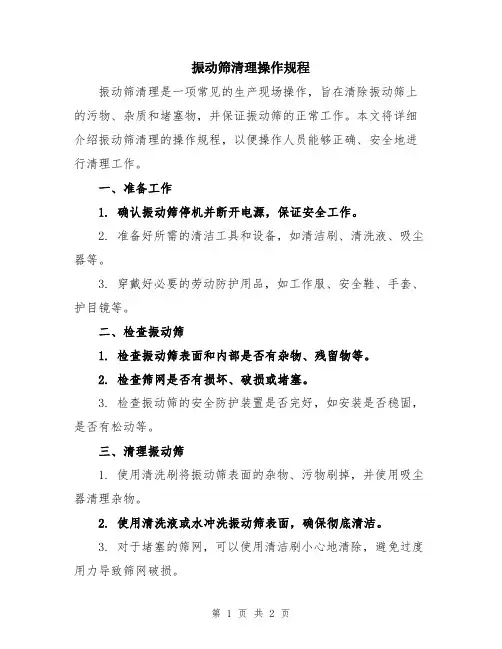 振动筛清理操作规程

振动筛清理是一项常见的生产现场操作，旨在清除振动筛上的污物、杂质和堵塞物，并保证振动筛的正常工作。本文将详细介绍振动筛清理的操作规程，以便操作人员能够正确、安全地进行清理工作。

一、准备工作

1. 确认振动筛停机并断开电源，保证安全工作。

2. 准备好所需的清洁工具和设备，如清洁刷、清洗液、吸尘器等。

3. 穿戴好必要的劳动防护用品，如工作服、安全鞋、手套、护目镜等。

二、检查振动筛

1. 检查振动筛表面和内部是否有杂物、残留物等。

2. 检查筛网是否有损坏、破损或堵塞。

3. 检查振动筛的安全防护装置是否完好，如安装是否稳固，是否有松动等。

三、清理振动筛

1. 使用清洗刷将振动筛表面的杂物、污物刷掉，并使用吸尘器清理杂物。

2. 使用清洗液或水冲洗振动筛表面，确保彻底清洁。

3. 对于堵塞的筛网，可以使用清洁刷小心地清除，避免过度用力导致筛网破损。

第 1 页 共 2 页